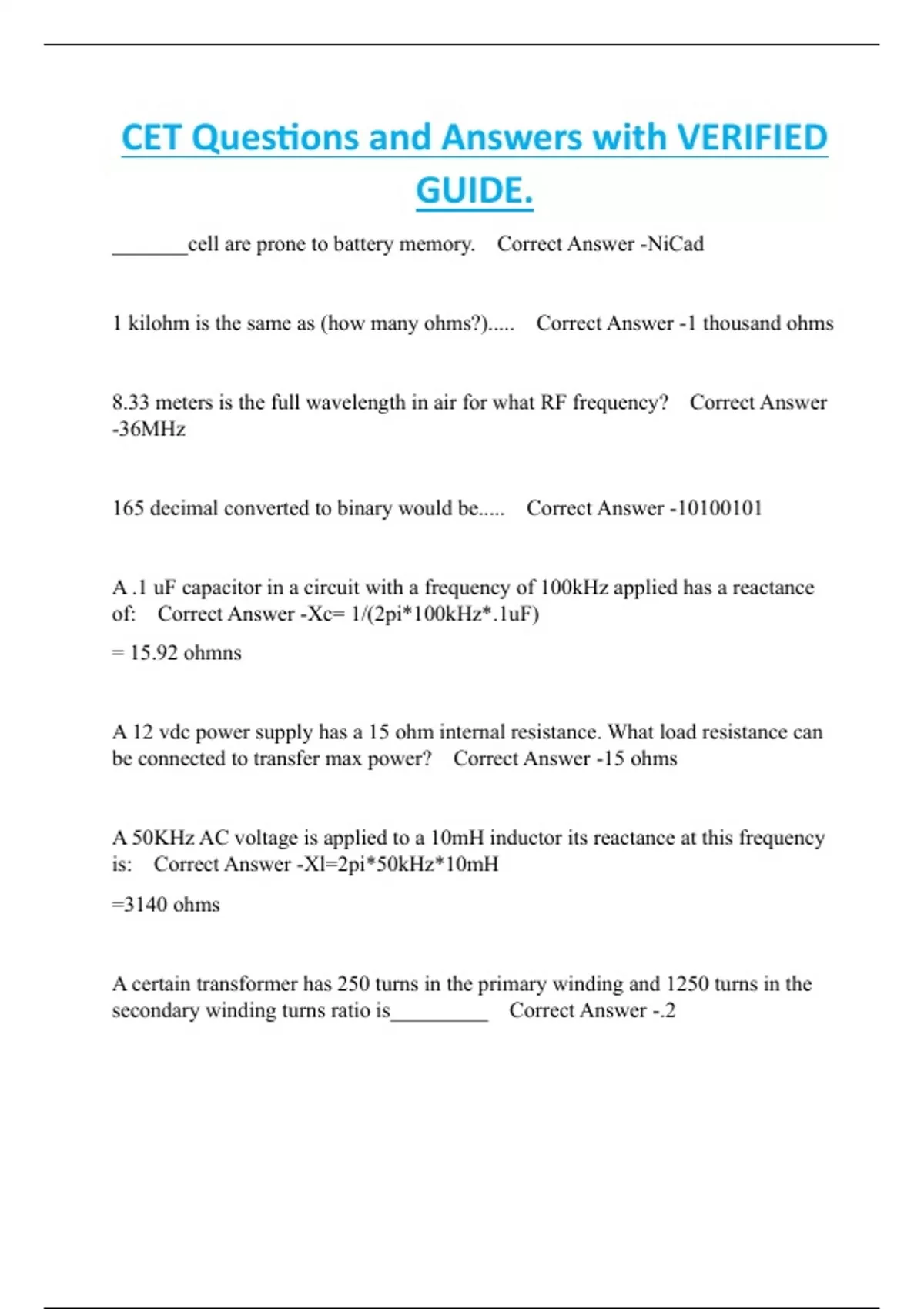 CET Questions and Answers with VERIFIED GUIDE.

_______cell are prone to battery memory. Correct Answer -NiCad

1 kilohm is the same as (how many ohms?)..... Correct Answer -1 thousand ohms

8.33 meters is the full wavelength in air for what RF frequency? Correct Answer -36MHz

165 decimal converted to binary would be..... Correct Answer -10100101

A .1 uF capacitor in a circuit with a frequency of 100kHz applied has a reactance of: Correct Answer -Xc= 1/(2pi*100kHz*.1uF)

= 15.92 ohmns

A 12 vdc power supply has a 15 ohm internal resistance. What load resistance can be connected to transfer max power? Correct Answer -15 ohms

A 50KHz AC voltage is applied to a 10mH inductor its reactance at this frequency is: Correct Answer -Xl=2pi*50kHz*10mH

=3140 ohms

A certain transformer has 250 turns in the primary winding and 1250 turns in the secondary winding turns ratio is_________ Correct Answer -.2